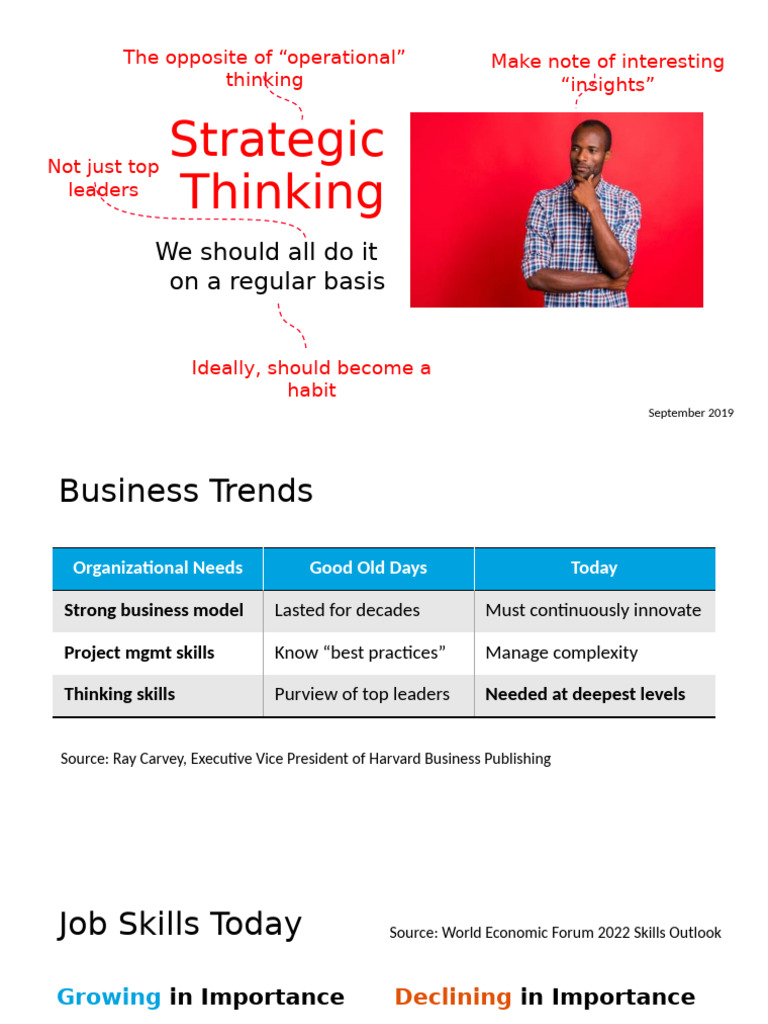 The opposite of "operational" thinking

Make note of interesting "insights"

Not just top leaders

Strategic Thinking

We should all do it on a regular basis

Ideally, should become a habit

September 2019

Business Trends

| Organizational Needs | Good Old Days | Today |
|---|---|---|
| Strong business model | Lasted for decades | Must continuously innovate |
| Project mgmt skills | Know "best practices" | Manage complexity |
| Thinking skills | Purview of top leaders | Needed at deepest levels |

Source: Ray Carvey, Executive Vice President of Harvard Business Publishing

Job Skills Today

Source: World Economic Forum 2022 Skills Outlook

Growing in Importance

Declining in Importance